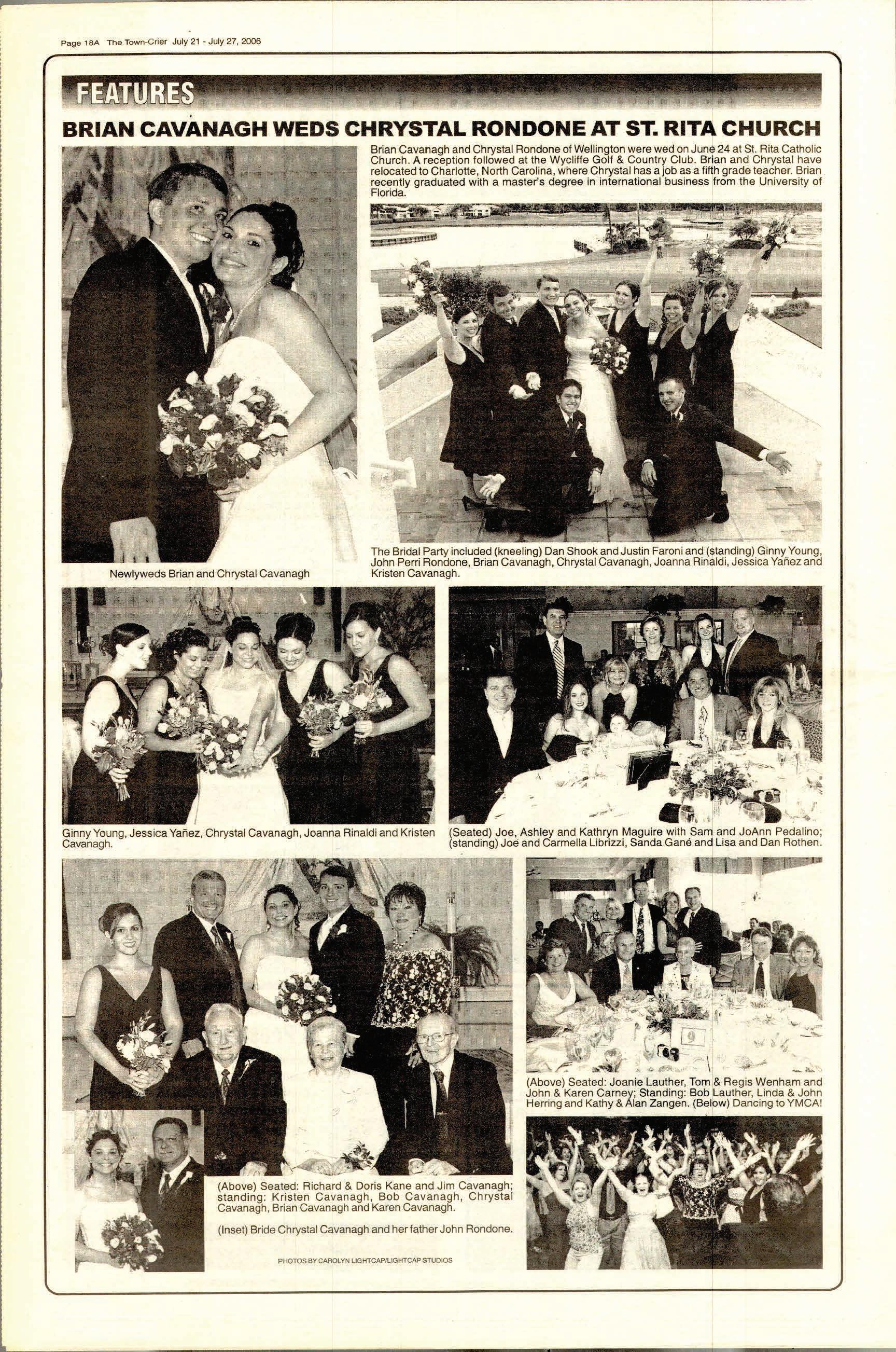 Page 18A The Town-Crier July 21 - July 27, 2006

FEATURES

BRIAN CAVANAGH WEDS CHRYSTAL RONDONE AT ST. RITA CHURCH

Brian Cavanagh and Chrystal Rondone of Wellington were wed on June 24 at St. Rita Catholic Church. A reception followed at the Wycliffe Golf & Country Club. Brian and Chrystal have relocated to Charlotte, North Carolina, where Chrystal has a job as a fifth grade teacher. Brian recently graduated with a master's degree in international business from the University of Florida.

Newlyweds Brian and Chrystal Cavanagh

The Bridal Party included (kneeling) Dan Shook and Justin Faroni and (standing) Ginny Young, John Perri Rondone, Brian Cavanagh, Chrystal Cavanagh, Joanna Rinaldi, Jessica Yañez and Kristen Cavanagh.

Ginny Young, Jessica Yañez, Chrystal Cavanagh, Joanna Rinaldi and Kristen Cavanagh.

(Seated) Joe, Ashley and Kathryn Maguire with Sam and JoAnn Pedalino; (standing) Joe and Carmella Librizzi, Sanda Gané and Lisa and Dan Rothen.

(Above) Seated: Joanie Lauther, Tom & Regis Wenham and John & Karen Carney; Standing: Bob Lauther, Linda & John Herring and Kathy & Alan Zangen. (Below) Dancing to YMCA!

(Above) Seated: Richard & Doris Kane and Jim Cavanagh; standing: Kristen Cavanagh, Bob Cavanagh, Chrystal Cavanagh, Brian Cavanagh and Karen Cavanagh.

(Inset) Bride Chrystal Cavanagh and her father John Rondone.

PHOTOS BY CAROLYN LIGHTCAP/LIGHTCAP STUDIOS